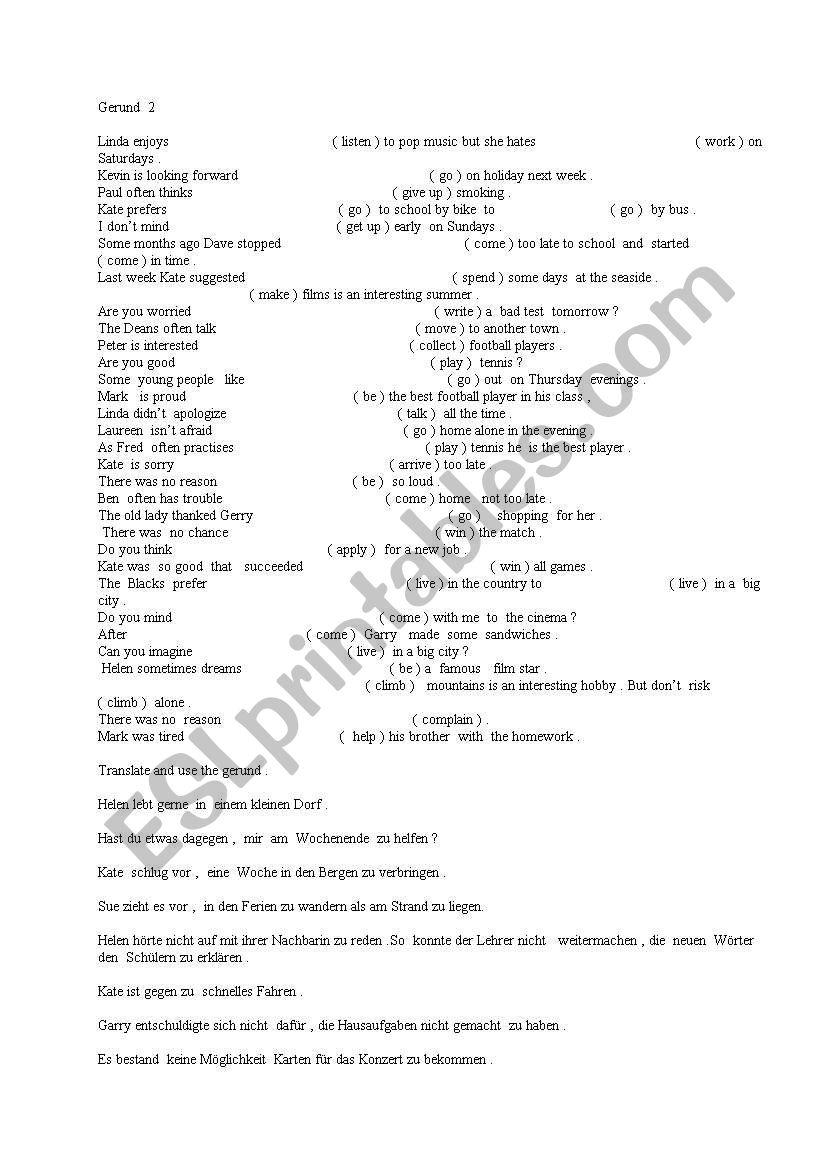 Gerund 2

Linda enjoys ( listen ) to pop music but she hates ( work ) on Saturdays .
Kevin is looking forward ( go ) on holiday next week .
Paul often thinks ( give up ) smoking .
Kate prefers ( go ) to school by bike to ( go ) by bus .
I don't mind ( get up ) early on Sundays .
Some months ago Dave stopped ( come ) too late to school and started ( come ) in time .
Last week Kate suggested ( spend ) some days at the seaside .
( make ) films is an interesting summer .
Are you worried ( write ) a bad test tomorrow ?
The Deans often talk ( move ) to another town .
Peter is interested ( collect ) football players .
Are you good ( play ) tennis ?
Some young people like ( go ) out on Thursday evenings .
Mark is proud ( be ) the best football player in his class ,
Linda didn't apologize ( talk ) all the time .
Laureen isn't afraid ( go ) home alone in the evening .
As Fred often practises ( play ) tennis he is the best player .
Kate is sorry ( arrive ) too late .
There was no reason ( be ) so loud .
Ben often has trouble ( come ) home not too late .
The old lady thanked Gerry ( go ) shopping for her .
There was no chance ( win ) the match .
Do you think ( apply ) for a new job .
Kate was so good that succeeded ( win ) all games .
The Blacks prefer ( live ) in the country to ( live ) in a big city .
Do you mind ( come ) with me to the cinema ?
After ( come ) Garry made some sandwiches .
Can you imagine ( live ) in a big city ?
Helen sometimes dreams ( be ) a famous film star .
( climb ) mountains is an interesting hobby . But don't risk ( climb ) alone .
There was no reason ( complain ) .
Mark was tired ( help ) his brother with the homework .

Translate and use the gerund .

Helen lebt gerne in einem kleinen Dorf .

Hast du etwas dagegen , mir am Wochenende zu helfen ?

Kate schlug vor , eine Woche in den Bergen zu verbringen .

Sue zieht es vor , in den Ferien zu wandern als am Strand zu liegen.

Helen hörte nicht auf mit ihrer Nachbarin zu reden .So konnte der Lehrer nicht weitermachen , die neuen Wörter den Schülern zu erklären .

Kate ist gegen zu schnelles Fahren .

Garry entschuldigte sich nicht dafür , die Hausaufgaben nicht gemacht zu haben .

Es bestand keine Möglichkeit Karten für das Konzert zu bekommen .

ESLprintables.com